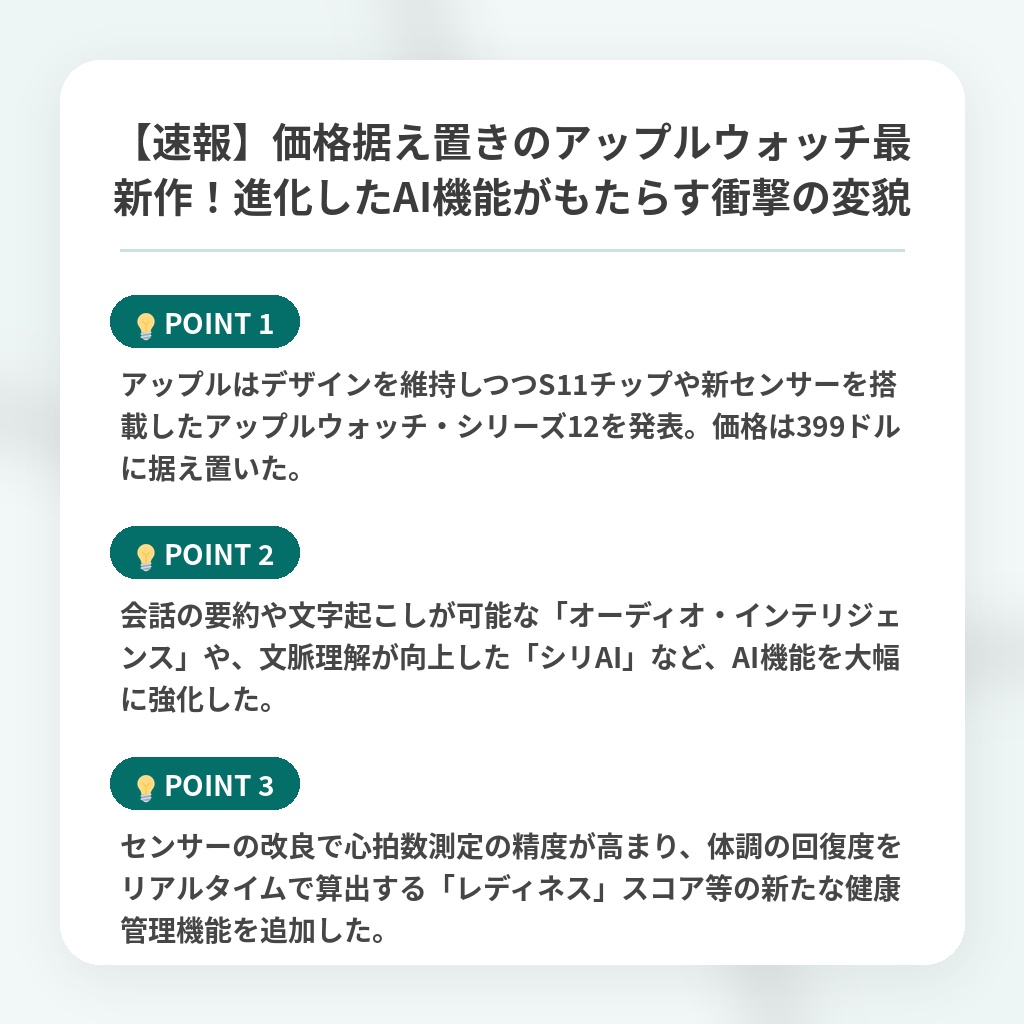 【速報】価格据え置きのアップルウォッチ最新作！進化したAI機能がもたらす衝撃の変貌

POINT 1

アップルはデザインを維持しつつS11チップや新センサーを搭載したアップルウォッチ・シリーズ12を発表。価格は399ドルに据え置いた。

POINT 2

会話の要約や文字起こしが可能な「オーディオ・インテリジェンス」や、文脈理解が向上した「シリAI」など、AI機能を大幅に強化した。

POINT 3

センサーの改良で心拍数測定の精度が高まり、体調の回復度をリアルタイムで算出する「レディネス」スコア等の新たな健康管理機能を追加した。